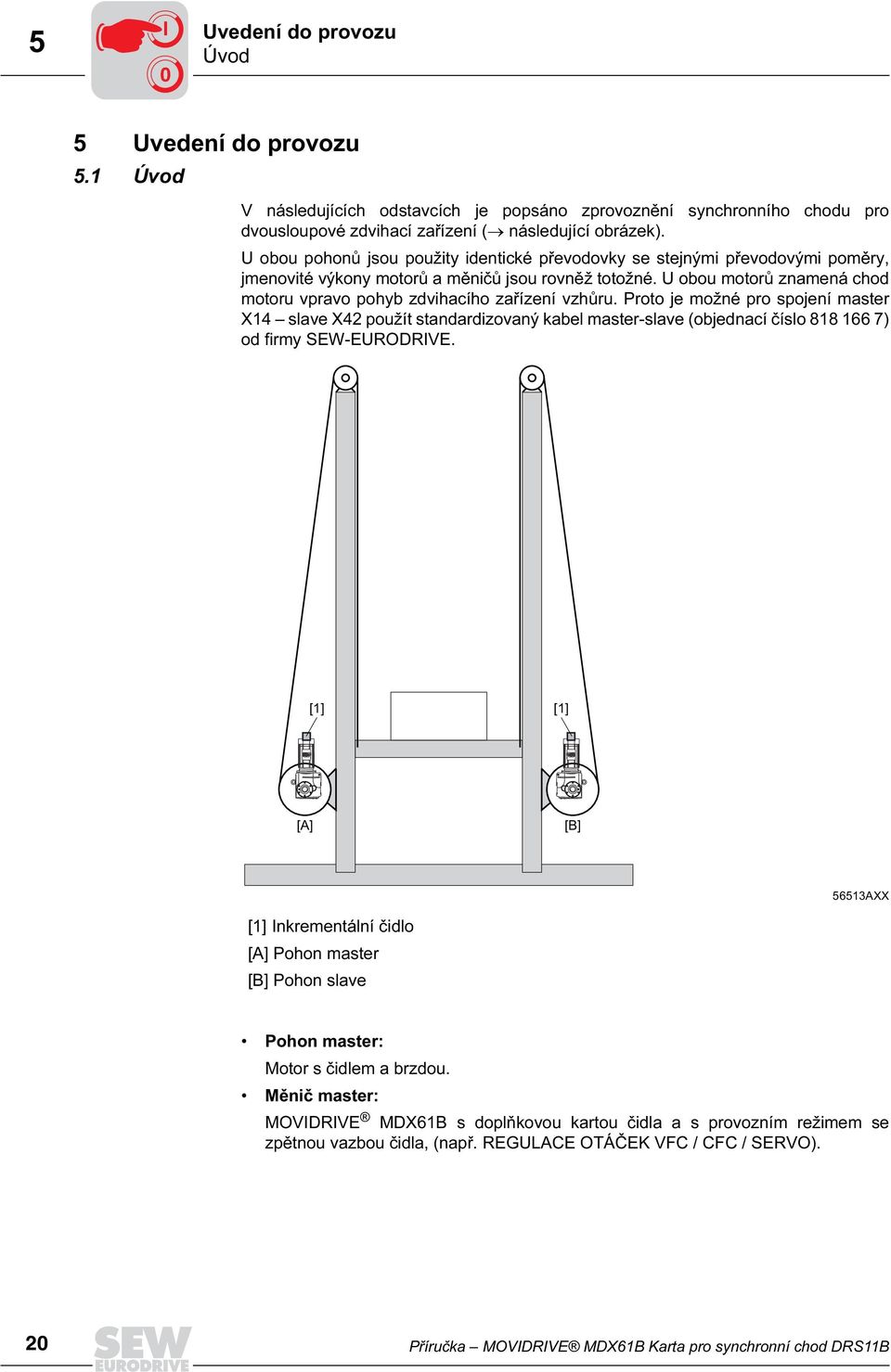 5

I
0

Uvedení do provozu
Úvod

5 Uvedení do provozu
5.1 Úvod

V následujících odstavcích je popsáno zprovoznění synchronního chodu pro dvousloupové zdvihací zařízení (→ následující obrázek).

U obou pohonů jsou použity identické převodovky se stejnými převodovými poměry, jmenovité výkony motorů a měničů jsou rovněž totožné. U obou motorů znamená chod motoru vpravo pohyb zdvihacího zařízení vzhůru. Proto je možné pro spojení master X14 – slave X42 použít standardizovaný kabel master-slave (objednací číslo 818 166 7) od firmy SEW-EURODRIVE.

[1]
[1]
[A]
[B]

56513AXX

[1] Inkrementální čidlo
[A] Pohon master
[B] Pohon slave

• Pohon master:
Motor s čidlem a brzdou.
• Měnič master:
MOVIDRIVE® MDX61B s doplňkovou kartou čidla a s provozním režimem se zpětnou vazbou čidla, (např. REGULACE OTÁČEK VFC / CFC / SERVO).

20
SEW EURODRIVE
Příručka – MOVIDRIVE® MDX61B Karta pro synchronní chod DRS11B